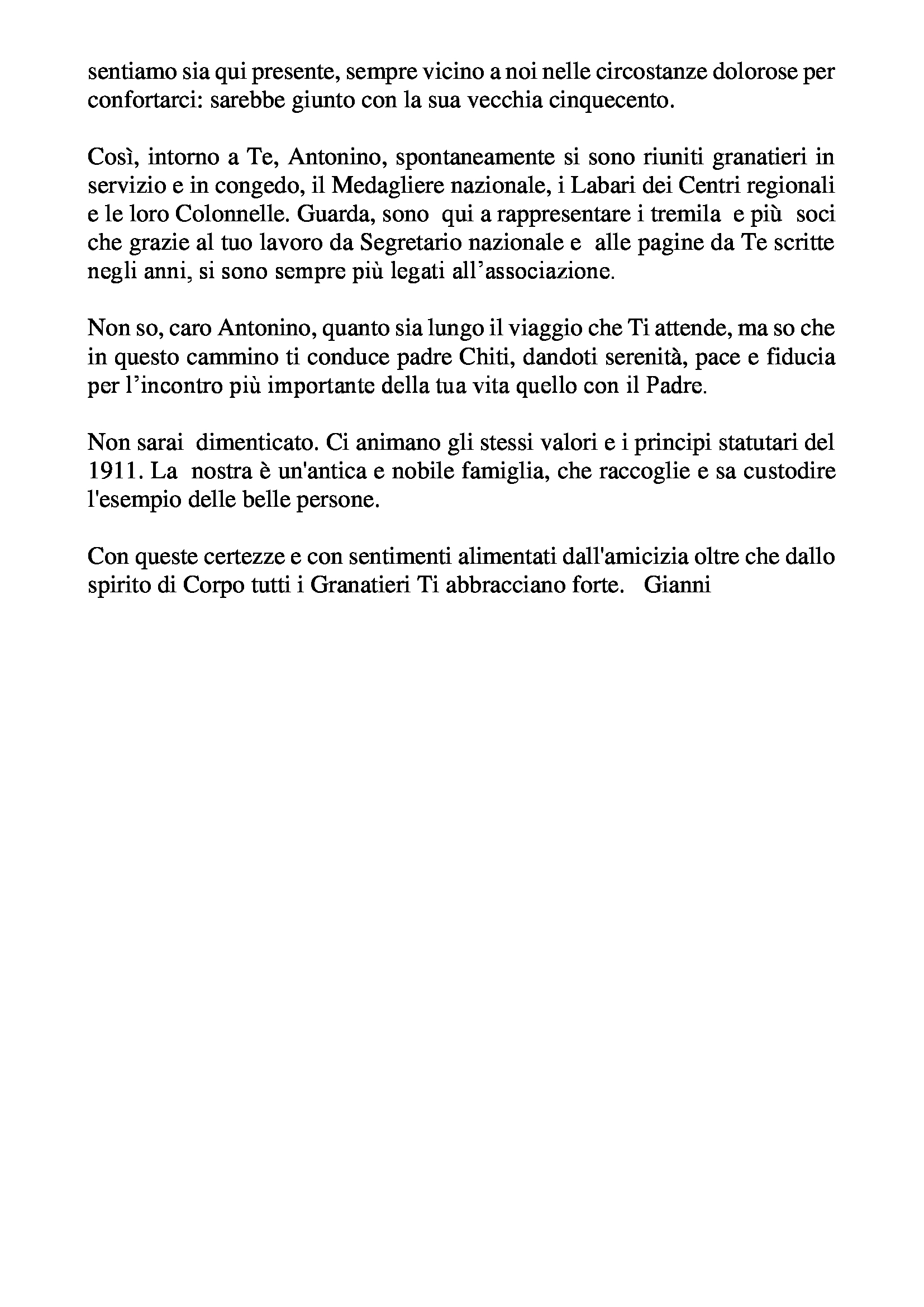 sentiamo sia qui presente, sempre vicino a noi nelle circostanze dolorose per confortarci: sarebbe giunto con la sua vecchia cinquecento.

Così, intorno a Te, Antonino, spontaneamente si sono riuniti granatieri in servizio e in congedo, il Medagliere nazionale, i Labari dei Centri regionali e le loro Colonnelle. Guarda, sono qui a rappresentare i tremila e più soci che grazie al tuo lavoro da Segretario nazionale e alle pagine da Te scritte negli anni, si sono sempre più legati all'associazione.

Non so, caro Antonino, quanto sia lungo il viaggio che Ti attende, ma so che in questo cammino ti conduce padre Chiti, dandoti serenità, pace e fiducia per l'incontro più importante della tua vita quello con il Padre.

Non sarai dimenticato. Ci animano gli stessi valori e i principi statutari del 1911. La nostra è un'antica e nobile famiglia, che raccoglie e sa custodire l'esempio delle belle persone.

Con queste certezze e con sentimenti alimentati dall'amicizia oltre che dallo spirito di Corpo tutti i Granatieri Ti abbracciano forte. Gianni